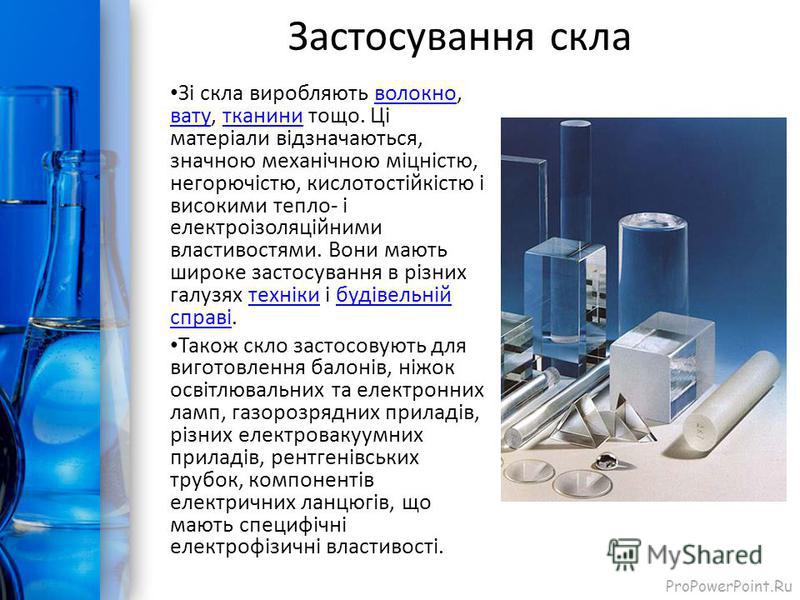 Застосування скла

•Зі скла виробляють волокно, вату, тканини тощо. Ці матеріали відзначаються, значною механічною міцністю, негорючістю, кислотостійкістю і високими тепло- і електроізоляційними властивостями. Вони мають широке застосування в різних галузях техніки і будівельній справі.

•Також скло застосовують для виготовлення балонів, ніжок освітлювальних та електронних ламп, газорозрядних приладів, різних електровакуумних приладів, рентгенівських трубок, компонентів електричних ланцюгів, що мають специфічні електрофізичні властивості.

MyShared

ProPowerPoint.Ru